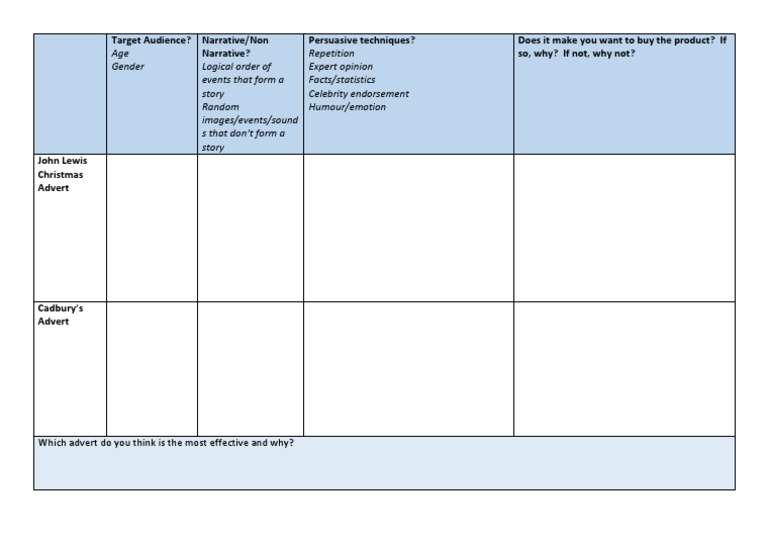 | | Target Audience? Age Gender | Narrative/Non Narrative? Logical order of events that form a story Random images/events/sounds that don't form a story | Persuasive techniques? Repetition Expert opinion Facts/statistics Celebrity endorsement Humour/emotion | Does it make you want to buy the product? If so, why? If not, why not? |
|---|---|---|---|---|
| John Lewis Christmas Advert | | | | |
| Cadbury's Advert | | | | |

Which advert do you think is the most effective and why?